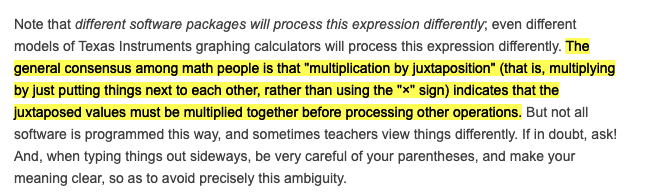 Note that different software packages will process this expression differently; even different models of Texas Instruments graphing calculators will process this expression differently. The general consensus among math people is that "multiplication by juxtaposition" (that is, multiplying by just putting things next to each other, rather than using the "×" sign) indicates that the juxtaposed values must be multiplied together before processing other operations. But not all software is programmed this way, and sometimes teachers view things differently. If in doubt, ask! And, when typing things out sideways, be very careful of your parentheses, and make your meaning clear, so as to avoid precisely this ambiguity.